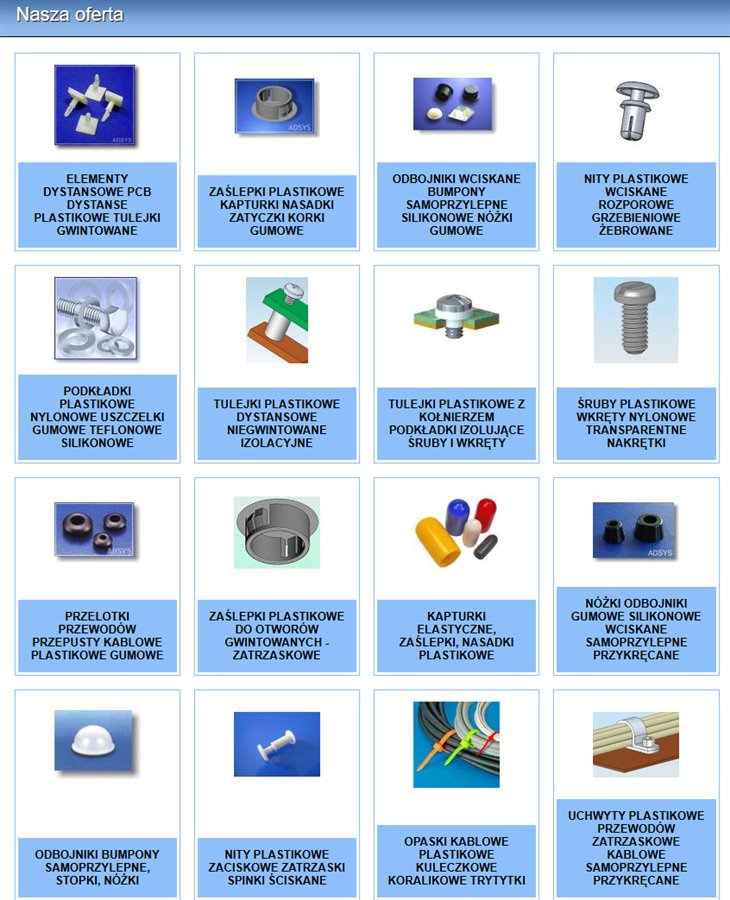 Nasza oferta

ADSYS
ELEMENTY DYSTANSOWE PCB DYSTANSE PLASTIKOWE TULEJKI GWINTOWANE

ADSYS
ZAŚLEPKI PLASTIKOWE KAPTURKI NASADKI ZATYCZKI KORKI GUMOWE

ODBOJNIKI WCISKANE BUMPONY SAMOPRZYLEPNE SILIKONOWE NÓŻKI GUMOWE

NITY PLASTIKOWE WCISKANE ROZPOROWE GRZEBIENIOWE ŻEBROWANE

PODKŁADKI PLASTIKOWE NYLONOWE USZCZELKI GUMOWE TEFLONOWE SILIKONOWE

TULEJKI PLASTIKOWE DYSTANSOWE NIEGWINTOWANE IZOLACYJNE

TULEJKI PLASTIKOWE Z KOŁNIERZEM PODKŁADKI IZOLUJĄCE ŚRUBY I WKRĘTY

ŚRUBY PLASTIKOWE WKRĘTY NYLONOWE TRANSPARENTNE NAKRĘTKI

ADSYS
PRZELOTKI PRZEWODÓW PRZEPUSTY KABLOWE PLASTIKOWE GUMOWE

ZAŚLEPKI PLASTIKOWE DO OTWORÓW GWINTOWANYCH - ZATRZASKOWE

KAPTURKI ELASTYCZNE, ZAŚLEPKI, NASADKI PLASTIKOWE

ADSYS
NÓŻKI ODBOJNIKI GUMOWE SILIKONOWE WCISKANE SAMOPRZYLEPNE PRZYKRĘCANE

ODBOJNIKI BUMPONY SAMOPRZYLEPNE, STOPKI, NÓŻKI

NITY PLASTIKOWE ZACISKOWE ZATRZASKI SPINKI ŚCISKANE

OPASKI KABLOWE PLASTIKOWE KULECZKOWE KORALIKOWE TRYTYTKI

UCHWYTY PLASTIKOWE PRZEWODÓW ZATRZASKOWE KABLOWE SAMOPRZYLEPNE PRZYKRĘCANE